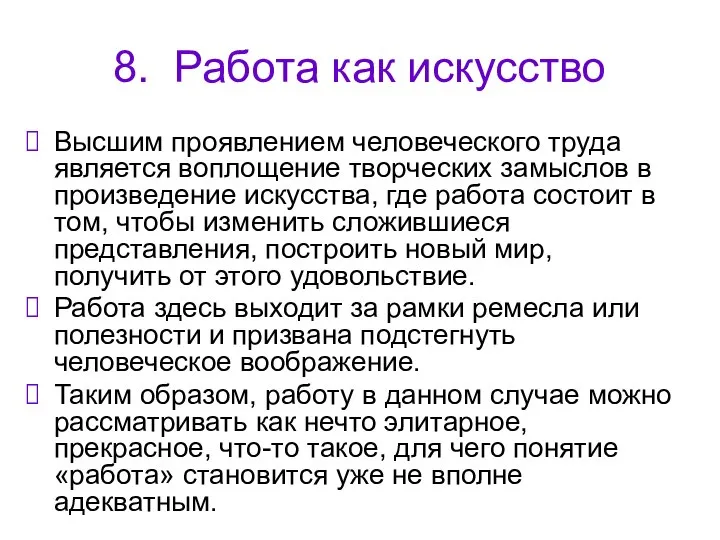 8. Работа как искусство

Высшим проявлением человеческого труда является воплощение творческих замыслов в произведение искусства, где работа состоит в том, чтобы изменить сложившиеся представления, построить новый мир, получить от этого удовольствие.

Работа здесь выходит за рамки ремесла или полезности и призвана подстегнуть человеческое воображение.

Таким образом, работу в данном случае можно рассматривать как нечто элитарное, прекрасное, что-то такое, для чего понятие «работа» становится уже не вполне адекватным.